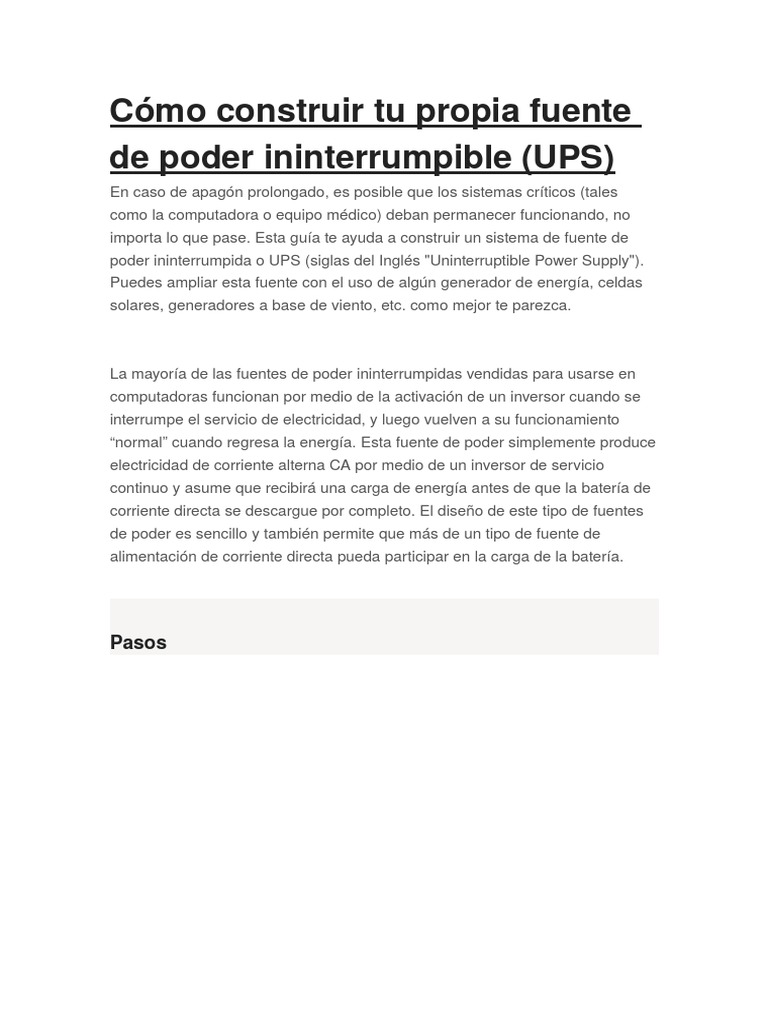 Cómo construir tu propia fuente de poder ininterrumpible (UPS)

En caso de apagón prolongado, es posible que los sistemas críticos (tales como la computadora o equipo médico) deban permanecer funcionando, no importa lo que pase. Esta guía te ayuda a construir un sistema de fuente de poder ininterrumpida o UPS (siglas del Inglés "Uninterruptible Power Supply"). Puedes ampliar esta fuente con el uso de algún generador de energía, celdas solares, generadores a base de viento, etc. como mejor te parezca.

La mayoría de las fuentes de poder ininterrumpidas vendidas para usarse en computadoras funcionan por medio de la activación de un inversor cuando se interrumpe el servicio de electricidad, y luego vuelven a su funcionamiento “normal” cuando regresa la energía. Esta fuente de poder simplemente produce electricidad de corriente alterna CA por medio de un inversor de servicio continuo y asume que recibirá una carga de energía antes de que la batería de corriente directa se descargue por completo. El diseño de este tipo de fuentes de poder es sencillo y también permite que más de un tipo de fuente de alimentación de corriente directa pueda participar en la carga de la batería.

Pasos